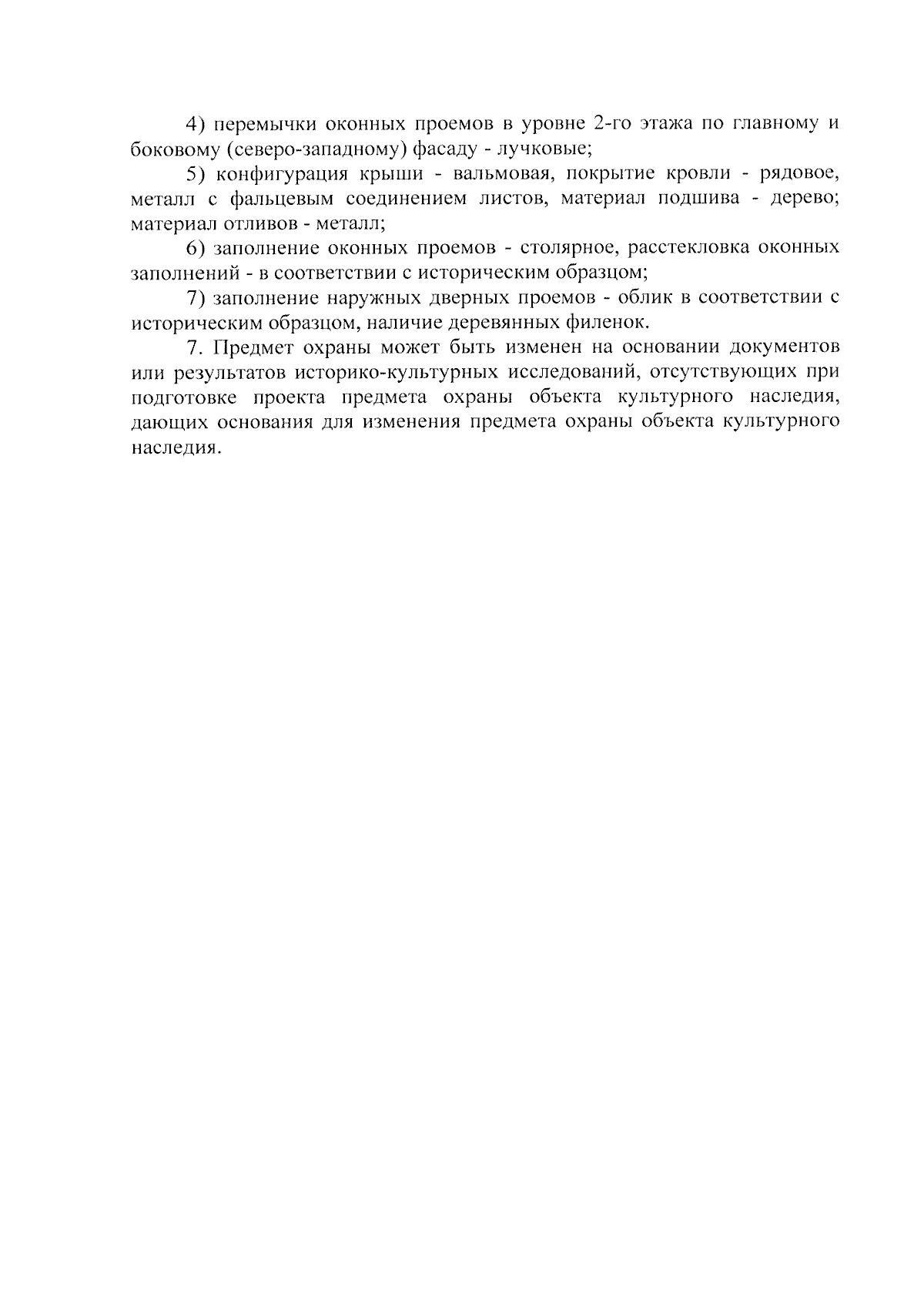 4) перемычки оконных проемов в уровне 2-го этажа по главному и боковому (северо-западному) фасаду - лучковые;

5) конфигурация крыши - вальмовая, покрытие кровли - рядовое, металл с фальцевым соединением листов, материал подшива - дерево; материал отливов - металл;

6) заполнение оконных проемов - столярное, расстекловка оконных заполнений - в соответствии с историческим образцом;

7) заполнение наружных дверных проемов - облик в соответствии с историческим образцом, наличие деревянных филенок.

7. Предмет охраны может быть изменен на основании документов или результатов историко-культурных исследований, отсутствующих при подготовке проекта предмета охраны объекта культурного наследия, дающих основания для изменения предмета охраны объекта культурного наследия.